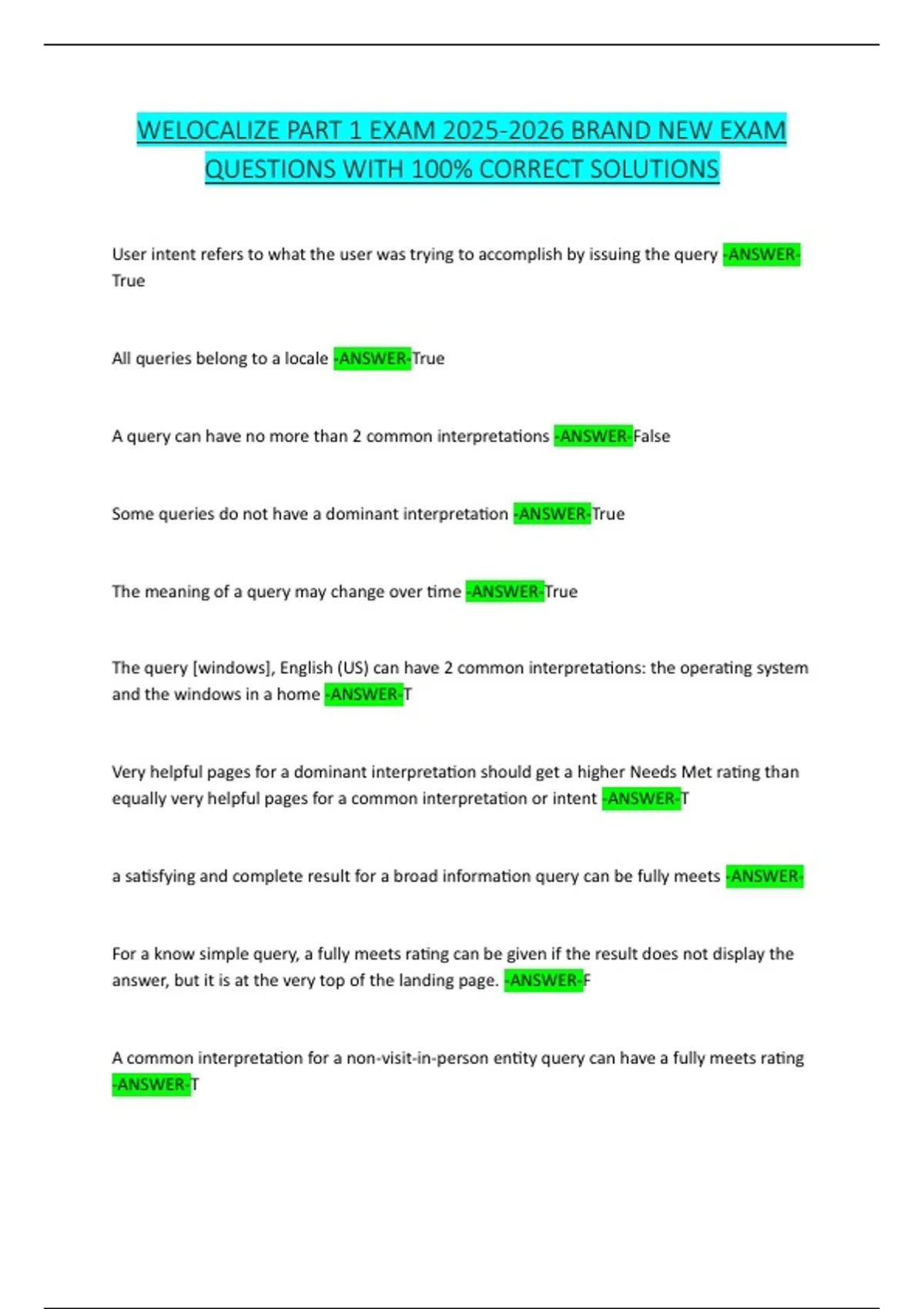 WELOCALIZE PART 1 EXAM 2025-2026 BRAND NEW EXAM QUESTIONS WITH 100% CORRECT SOLUTIONS

User intent refers to what the user was trying to accomplish by issuing the query -ANSWER-True

All queries belong to a locale -ANSWER-True

A query can have no more than 2 common interpretations -ANSWER-False

Some queries do not have a dominant interpretation -ANSWER-True

The meaning of a query may change over time -ANSWER-True

The query [windows], English (US) can have 2 common interpretations: the operating system and the windows in a home -ANSWER-T

Very helpful pages for a dominant interpretation should get a higher Needs Met rating than equally very helpful pages for a common interpretation or intent -ANSWER-T

a satisfying and complete result for a broad information query can be fully meets -ANSWER-

For a know simple query, a fully meets rating can be given if the result does not display the answer, but it is at the very top of the landing page. -ANSWER-F

A common interpretation for a non-visit-in-person entity query can have a fully meets rating -ANSWER-T